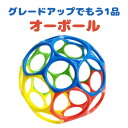 グレードアップでもう1品
オーボール